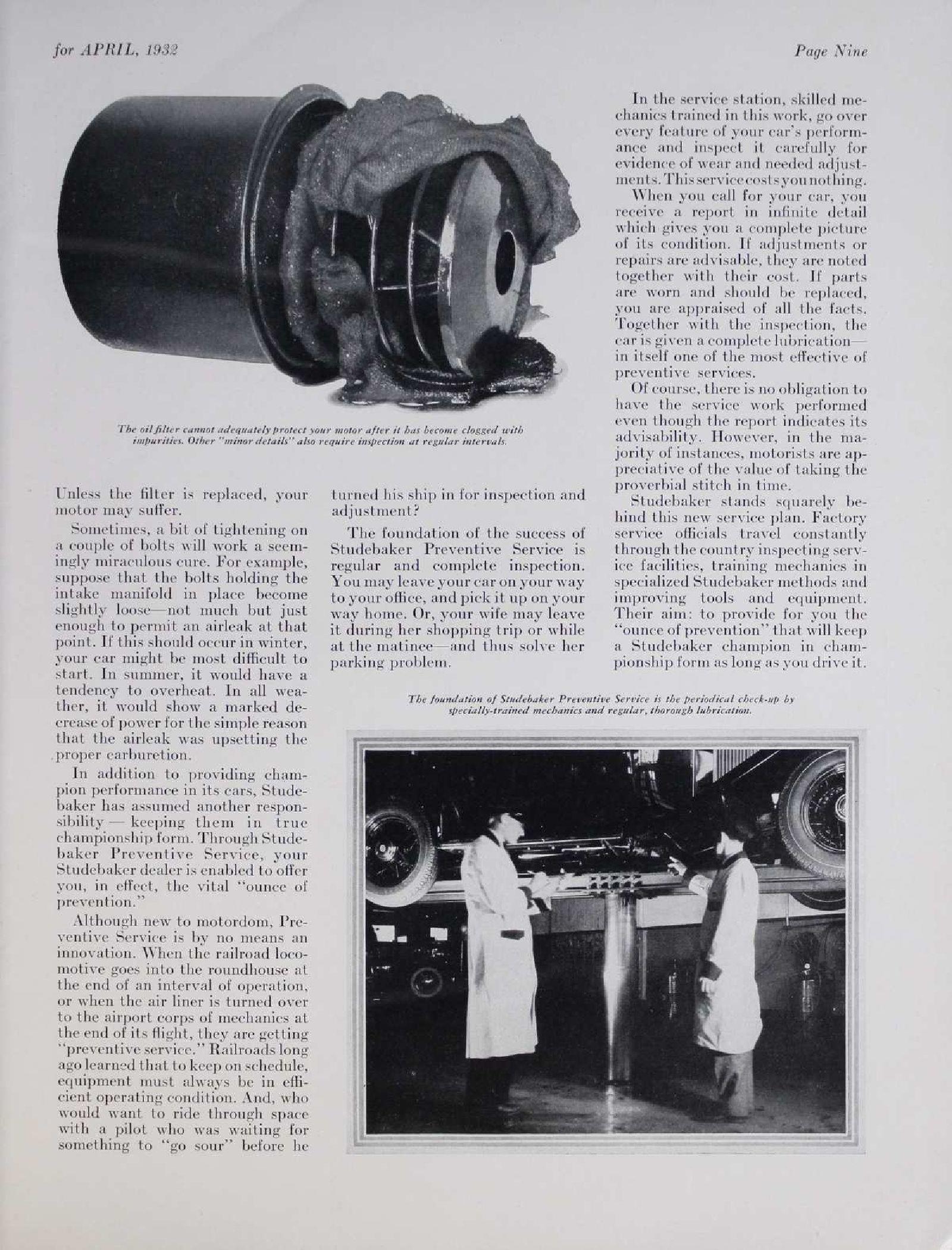 for APRIL, 1932

Page Nine

The oil filter cannot adequately protect your motor after it has become clogged with impurities. Other "minor details" also require inspection at regular intervals.

Unless the filter is replaced, your motor may suffer.

Sometimes, a bit of tightening on a couple of bolts will work a seemingly miraculous cure. For example, suppose that the bolts holding the intake manifold in place become slightly loose—not much but just enough to permit an airleak at that point. If this should occur in winter, your car might be most difficult to start. In summer, it would have a tendency to overheat. In all weather, it would show a marked decrease of power for the simple reason that the airleak was upsetting the proper carburetion.

In addition to providing champion performance in its cars, Studebaker has assumed another responsibility — keeping them in true championship form. Through Studebaker Preventive Service, your Studebaker dealer is enabled to offer you, in effect, the vital "ounce of prevention."

Although new to motordom, Preventive Service is by no means an innovation. When the railroad locomotive goes into the roundhouse at the end of an interval of operation, or when the air liner is turned over to the airport corps of mechanics at the end of its flight, they are getting "preventive service." Railroads long ago learned that to keep on schedule, equipment must always be in efficient operating condition. And, who would want to ride through space with a pilot who was waiting for something to "go sour" before he turned his ship in for inspection and adjustment?

The foundation of the success of Studebaker Preventive Service is regular and complete inspection. You may leave your car on your way to your office, and pick it up on your way home. Or, your wife may leave it during her shopping trip or while at the matinee—and thus solve her parking problem.

In the service station, skilled mechanics trained in this work, go over every feature of your car's performance and inspect it carefully for evidence of wear and needed adjustments. This service costs you nothing.

When you call for your car, you receive a report in infinite detail which gives you a complete picture of its condition. If adjustments or repairs are advisable, they are noted together with their cost. If parts are worn and should be replaced, you are appraised of all the facts. Together with the inspection, the car is given a complete lubrication—in itself one of the most effective of preventive services.

Of course, there is no obligation to have the service work performed even though the report indicates its advisability. However, in the majority of instances, motorists are appreciative of the value of taking the proverbial stitch in time.

Studebaker stands squarely behind this new service plan. Factory service officials travel constantly through the country inspecting service facilities, training mechanics in specialized Studebaker methods and improving tools and equipment. Their aim: to provide for you the "ounce of prevention" that will keep a Studebaker champion in championship form as long as you drive it.

The foundation of Studebaker Preventive Service is the periodical check-up by specially-trained mechanics and regular, thorough lubrication.